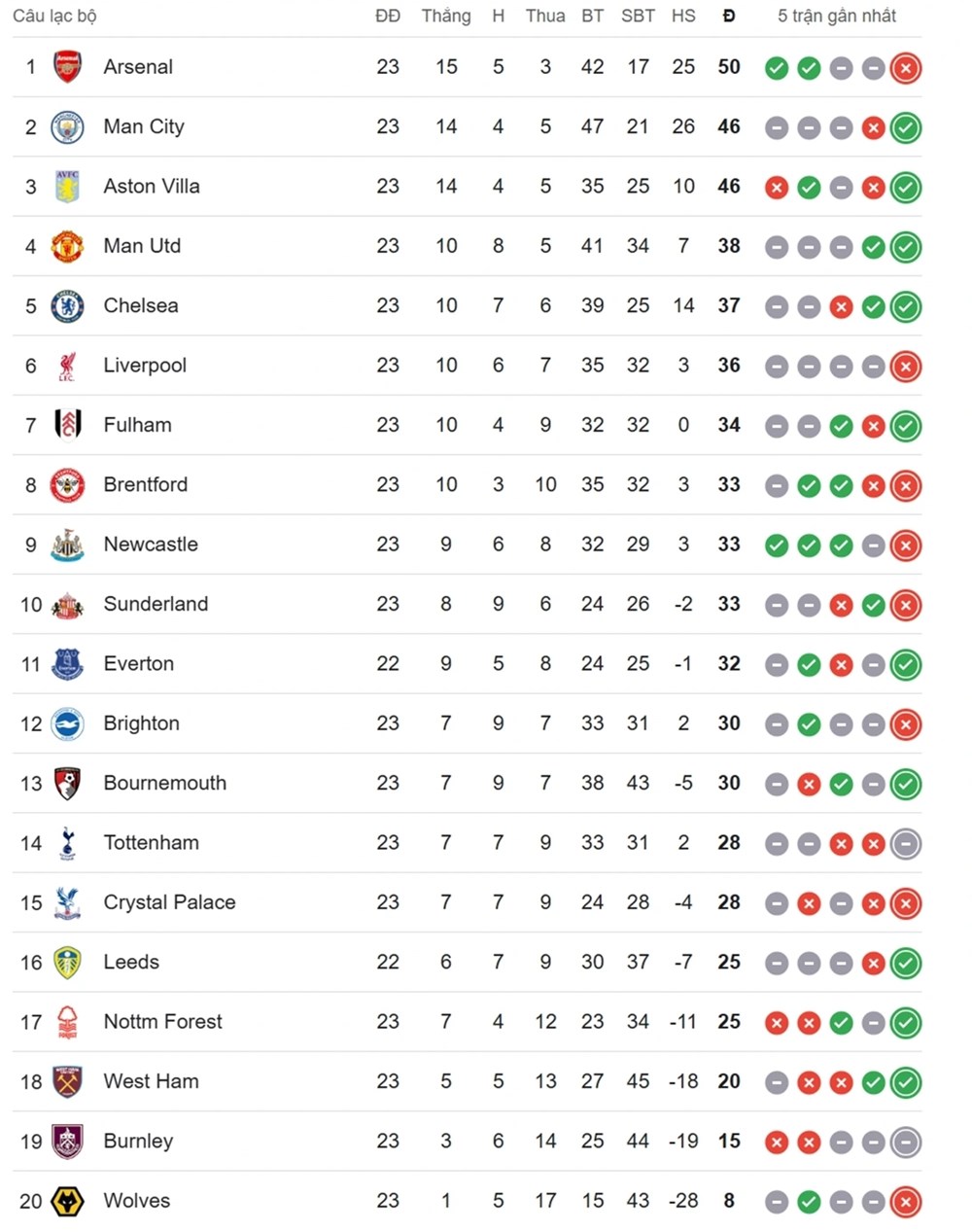 | Câu lạc bộ | | ĐĐ | Thắng | H | Thua | BT | SBT | HS | Đ | 5 trận gần nhất |
|---|---|---|---|---|---|---|---|---|---|---|
| 1 | Arsenal | 23 | 15 | 5 | 3 | 42 | 17 | 25 | 50 | |
| 2 | Man City | 23 | 14 | 4 | 5 | 47 | 21 | 26 | 46 | |
| 3 | Aston Villa | 23 | 14 | 4 | 5 | 35 | 25 | 10 | 46 | |
| 4 | Man Utd | 23 | 10 | 8 | 5 | 41 | 34 | 7 | 38 | |
| 5 | Chelsea | 23 | 10 | 7 | 6 | 39 | 25 | 14 | 37 | |
| 6 | Liverpool | 23 | 10 | 6 | 7 | 35 | 32 | 3 | 36 | |
| 7 | Fulham | 23 | 10 | 4 | 9 | 32 | 32 | 0 | 34 | |
| 8 | Brentford | 23 | 10 | 3 | 10 | 35 | 32 | 3 | 33 | |
| 9 | Newcastle | 23 | 9 | 6 | 8 | 32 | 29 | 3 | 33 | |
| 10 | Sunderland | 23 | 8 | 9 | 6 | 24 | 26 | -2 | 33 | |
| 11 | Everton | 22 | 9 | 5 | 8 | 24 | 25 | -1 | 32 | |
| 12 | Brighton | 23 | 7 | 9 | 7 | 33 | 31 | 2 | 30 | |
| 13 | Bournemouth | 23 | 7 | 9 | 7 | 38 | 43 | -5 | 30 | |
| 14 | Tottenham | 23 | 7 | 7 | 9 | 33 | 31 | 2 | 28 | |
| 15 | Crystal Palace | 23 | 7 | 7 | 9 | 24 | 28 | -4 | 28 | |
| 16 | Leeds | 22 | 6 | 7 | 9 | 30 | 37 | -7 | 25 | |
| 17 | Nottm Forest | 23 | 7 | 4 | 12 | 23 | 34 | -11 | 25 | |
| 18 | West Ham | 23 | 5 | 5 | 13 | 27 | 45 | -18 | 20 | |
| 19 | Burnley | 23 | 3 | 6 | 14 | 25 | 44 | -19 | 15 | |
| 20 | Wolves | 23 | 1 | 5 | 17 | 15 | 43 | -28 | 8 | |